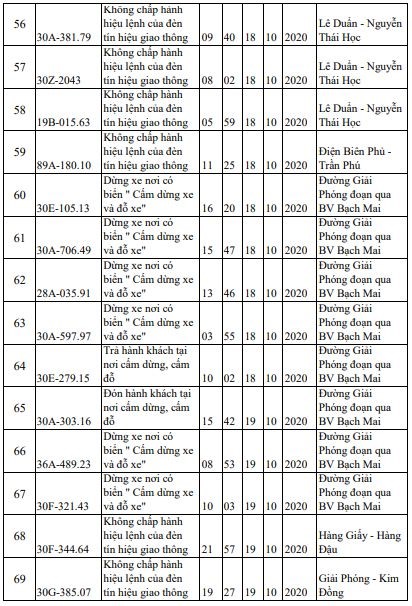 | 56 | 30A-381.79 | Không chấp hành hiệu lệnh của đèn tín hiệu giao thông | 09 | 40 | 18 | 10 | 2020 | Lê Duẩn - Nguyễn Thái Học |
|---|---|---|---|---|---|---|---|---|
| 57 | 30Z-2043 | Không chấp hành hiệu lệnh của đèn tín hiệu giao thông | 08 | 02 | 18 | 10 | 2020 | Lê Duẩn - Nguyễn Thái Học |
| 58 | 19B-015.63 | Không chấp hành hiệu lệnh của đèn tín hiệu giao thông | 05 | 59 | 18 | 10 | 2020 | Lê Duẩn - Nguyễn Thái Học |
| 59 | 89A-180.10 | Không chấp hành hiệu lệnh của đèn tín hiệu giao thông | 11 | 25 | 18 | 10 | 2020 | Điện Biên Phủ - Trần Phú |
| 60 | 30E-105.13 | Dừng xe nơi có biển " Cấm dừng xe và đỗ xe" | 16 | 20 | 18 | 10 | 2020 | Đường Giải Phóng đoạn qua BV Bạch Mai |
| 61 | 30A-706.49 | Dừng xe nơi có biển " Cấm dừng xe và đỗ xe" | 15 | 47 | 18 | 10 | 2020 | Đường Giải Phóng đoạn qua BV Bạch Mai |
| 62 | 28A-035.91 | Dừng xe nơi có biển " Cấm dừng xe và đỗ xe" | 13 | 46 | 18 | 10 | 2020 | Đường Giải Phóng đoạn qua BV Bạch Mai |
| 63 | 30A-597.97 | Dừng xe nơi có biển " Cấm dừng xe và đỗ xe" | 03 | 55 | 18 | 10 | 2020 | Đường Giải Phóng đoạn qua BV Bạch Mai |
| 64 | 30E-279.15 | Trả hành khách tại nơi cấm dừng, cấm đỗ | 10 | 02 | 18 | 10 | 2020 | Đường Giải Phóng đoạn qua BV Bạch Mai |
| 65 | 30A-303.16 | Đón hành khách tại nơi cấm dừng, cấm đỗ | 15 | 42 | 19 | 10 | 2020 | Đường Giải Phóng đoạn qua BV Bạch Mai |
| 66 | 36A-489.23 | Dừng xe nơi có biển " Cấm dừng xe và đỗ xe" | 08 | 53 | 19 | 10 | 2020 | Đường Giải Phóng đoạn qua BV Bạch Mai |
| 67 | 30F-321.43 | Dừng xe nơi có biển " Cấm dừng xe và đỗ xe" | 10 | 03 | 19 | 10 | 2020 | Đường Giải Phóng đoạn qua BV Bạch Mai |
| 68 | 30F-344.64 | Không chấp hành hiệu lệnh của đèn tín hiệu giao thông | 21 | 57 | 19 | 10 | 2020 | Hàng Giấy - Hàng Đậu |
| 69 | 30G-385.07 | Không chấp hành hiệu lệnh của đèn tín hiệu giao thông | 19 | 27 | 19 | 10 | 2020 | Giải Phóng - Kim Đồng |